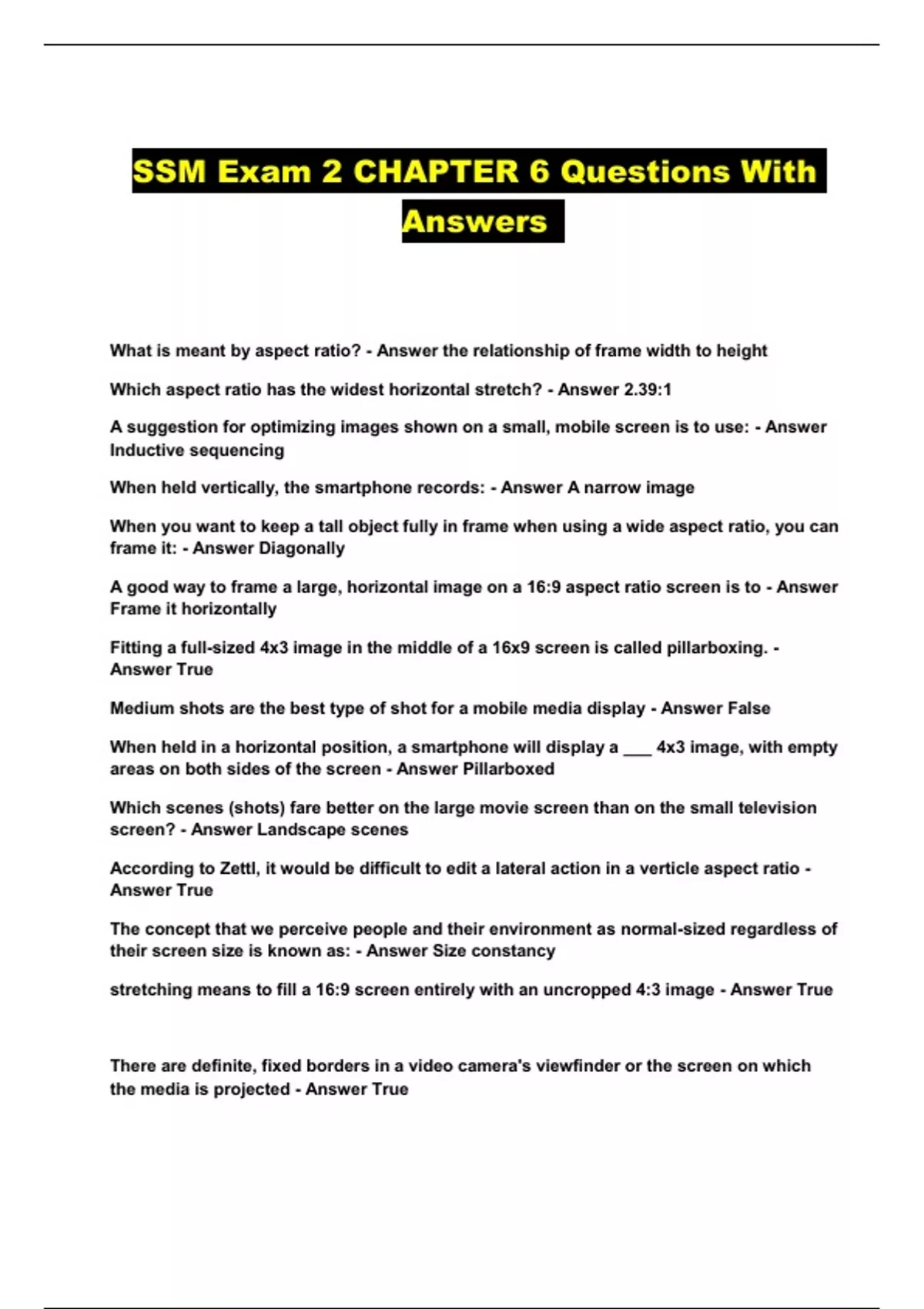 SSM Exam 2 CHAPTER 6 Questions With Answers

What is meant by aspect ratio? - Answer the relationship of frame width to height

Which aspect ratio has the widest horizontal stretch? - Answer 2.39:1

A suggestion for optimizing images shown on a small, mobile screen is to use: - Answer Inductive sequencing

When held vertically, the smartphone records: - Answer A narrow image

When you want to keep a tall object fully in frame when using a wide aspect ratio, you can frame it: - Answer Diagonally

A good way to frame a large, horizontal image on a 16:9 aspect ratio screen is to - Answer Frame it horizontally

Fitting a full-sized 4x3 image in the middle of a 16x9 screen is called pillarboxing. - Answer True

Medium shots are the best type of shot for a mobile media display - Answer False

When held in a horizontal position, a smartphone will display a ___ 4x3 image, with empty areas on both sides of the screen - Answer Pillarboxed

Which scenes (shots) fare better on the large movie screen than on the small television screen? - Answer Landscape scenes

According to Zettl, it would be difficult to edit a lateral action in a verticle aspect ratio - Answer True

The concept that we perceive people and their environment as normal-sized regardless of their screen size is known as: - Answer Size constancy

stretching means to fill a 16:9 screen entirely with an uncropped 4:3 image - Answer True

There are definite, fixed borders in a video camera's viewfinder or the screen on which the media is projected - Answer True